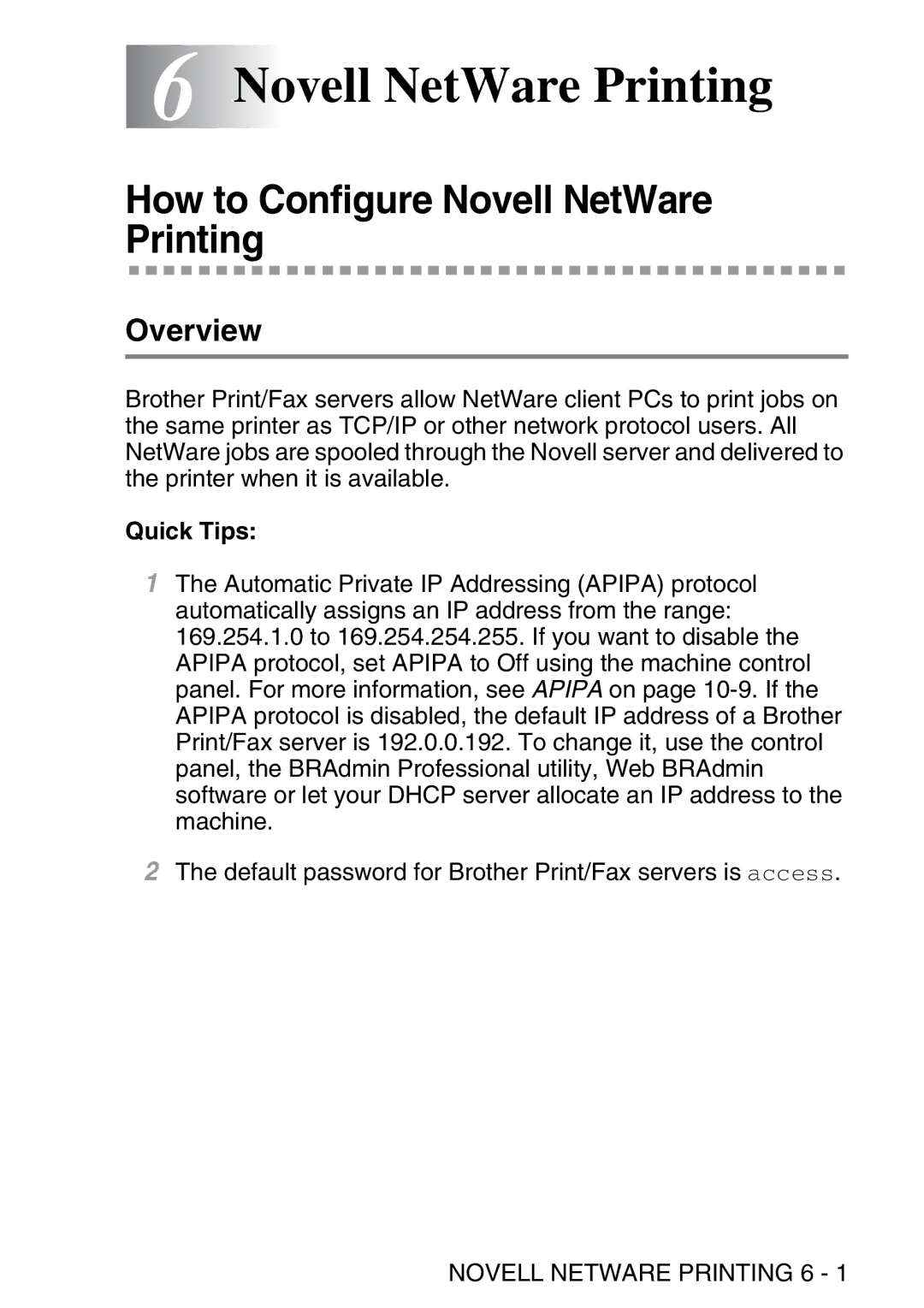 6 Novell NetWare Printing

How to Configure Novell NetWare Printing

Overview

Brother Print/Fax servers allow NetWare client PCs to print jobs on the same printer as TCP/IP or other network protocol users. All NetWare jobs are spooled through the Novell server and delivered to the printer when it is available.

Quick Tips:

1 The Automatic Private IP Addressing (APIPA) protocol automatically assigns an IP address from the range: 169.254.1.0 to 169.254.254.255. If you want to disable the APIPA protocol, set APIPA to Off using the machine control panel. For more information, see APIPA on page 10-9. If the APIPA protocol is disabled, the default IP address of a Brother Print/Fax server is 192.0.0.192. To change it, use the control panel, the BRAdmin Professional utility, Web BRAdmin software or let your DHCP server allocate an IP address to the machine.

2 The default password for Brother Print/Fax servers is access.

NOVELL NETWARE PRINTING 6 - 1